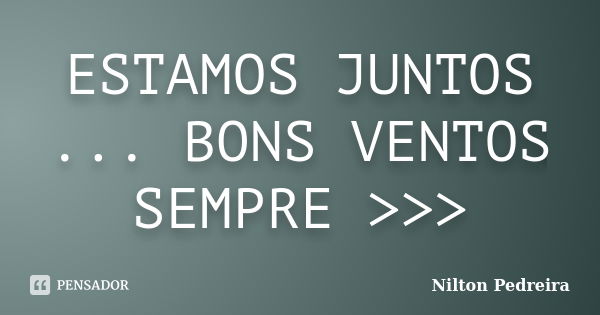 ESTAMOS JUNTOS ... BONS VENTOS SEMPRE >>>

PENSADOR

Nilton Pedreira